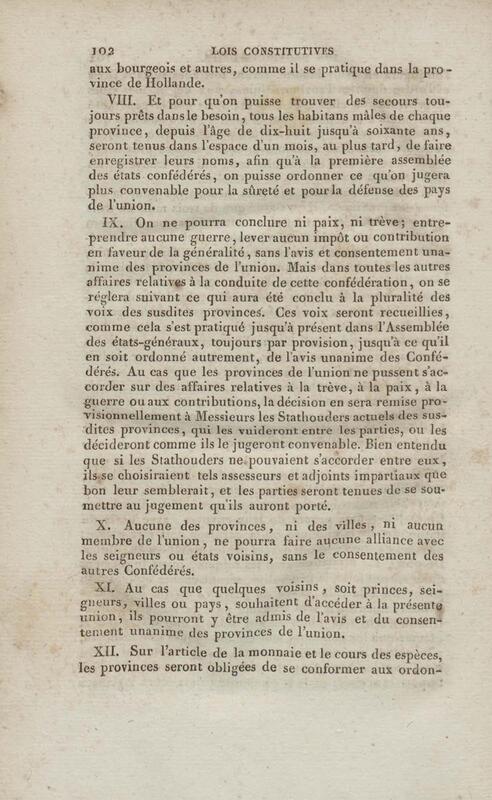 102 LOIS CONSTITUTIVES

aux bourgeois et autres, comme il se pratique dans la province de Hollande.

VIII. Et pour qu'on puisse trouver des secours toujours prêts dans le besoin, tous les habitans mâles de chaque province, depuis l'âge de dix-huit jusqu'à soixante ans, seront tenus dans l'espace d'un mois, au plus tard, de faire enregistrer leurs noms, afin qu'à la première assemblée des états confédérés, on puisse ordonner ce qu'on jugera plus convenable pour la sûreté et pour la défense des pays de l'union.

IX. On ne pourra conclure ni paix, ni trève; entreprendre aucune guerre, lever aucun impôt ou contribution en faveur de la généralité, sans l'avis et consentement unanime des provinces de l'union. Mais dans toutes les autres affaires relatives à la conduite de cette confédération, on se réglera suivant ce qui aura été conclu à la pluralité des voix des susdites provinces. Ces voix seront recueillies, comme cela s'est pratiqué jusqu'à présent dans l'Assemblée des états-généraux, toujours par provision, jusqu'à ce qu'il en soit ordonné autrement, de l'avis unanime des Confédérés. Au cas que les provinces de l'union ne pussent s'accorder sur des affaires relatives à la trève, à la paix, à la guerre ou aux contributions, la décision en sera remise provisionnellement à Messieurs les Stathouders actuels des susdites provinces, qui les vuideront entre les parties, ou les décideront comme ils le jugeront convenable. Bien entendu que si les Stathouders ne pouvaient s'accorder entre eux, ils se choisiraient tels assesseurs et adjoints impartiaux que bon leur semblerait, et les parties seront tenues de se soumettre au jugement qu'ils auront porté.

X. Aucune des provinces, ni des villes, ni aucun membre de l'union, ne pourra faire aucune alliance avec les seigneurs ou états voisins, sans le consentement des autres Confédérés.

XI. Au cas que quelques voisins, soit princes, seigneurs, villes ou pays, souhaitent d'accéder à la présente union, ils pourront y être admis de l'avis et du consentement unanime des provinces de l'union.

XII. Sur l'article de la monnaie et le cours des espèces, les provinces seront obligées de se conformer aux ordon-